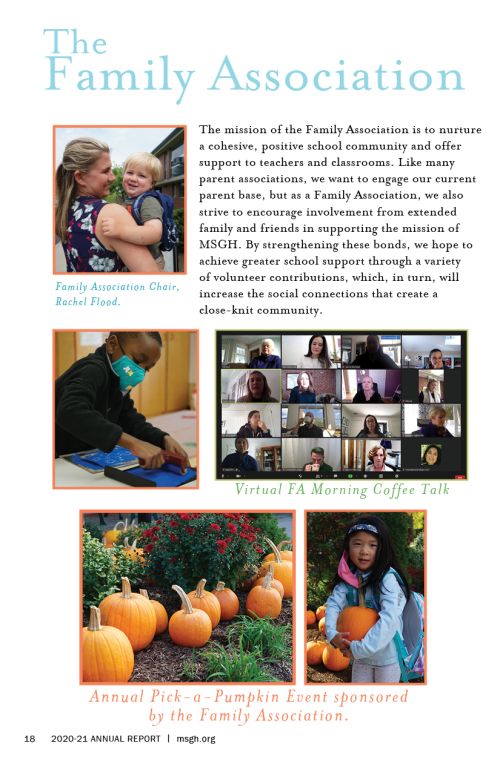 The
Family Association

Family Association Chair, Rachel Flood.

The mission of the Family Association is to nurture a cohesive, positive school community and offer support to teachers and classrooms. Like many parent associations, we want to engage our current parent base, but as a Family Association, we also strive to encourage involvement from extended family and friends in supporting the mission of MSGH. By strengthening these bonds, we hope to achieve greater school support through a variety of volunteer contributions, which, in turn, will increase the social connections that create a close-knit community.

Virtual FA Morning Coffee Talk

Annual Pick-a-Pumpkin Event sponsored by the Family Association.

18 2020-21 ANNUAL REPORT | msgh.org